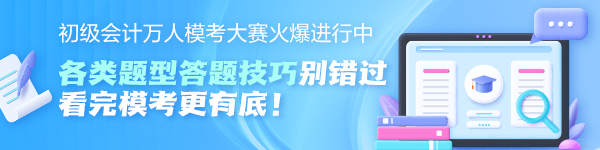 初级会计万人模考大赛火爆进行中

各类题型答题技巧别错过
看完模考更有底！